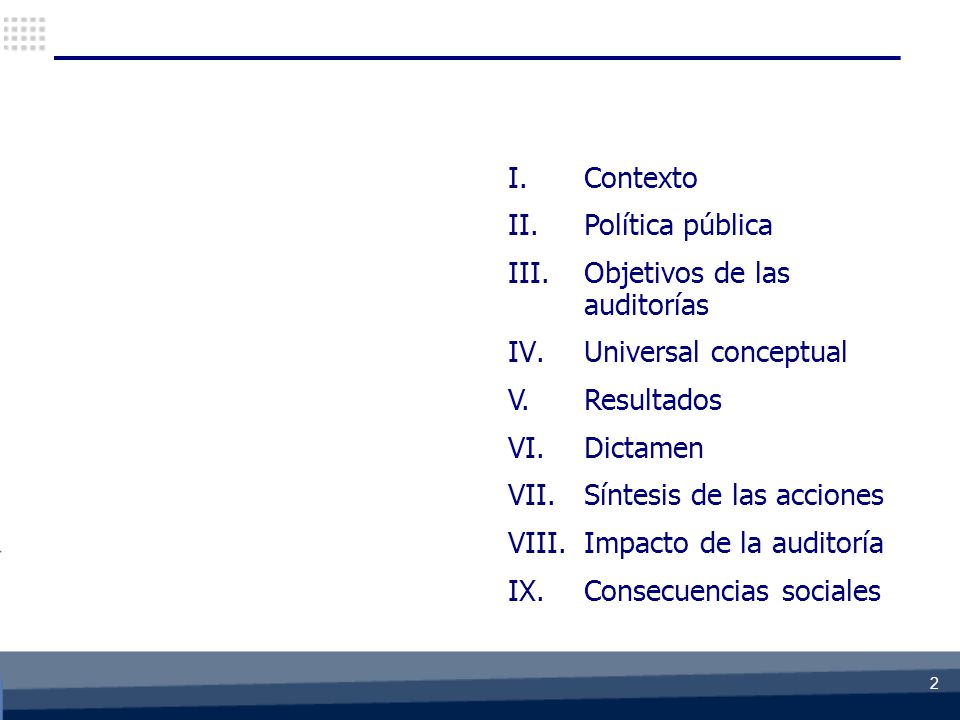 I. Contexto

II. Política pública

III. Objetivos de las auditorías

IV. Universal conceptual

V. Resultados

VI. Dictamen

VII. Síntesis de las acciones

VIII. Impacto de la auditoría

IX. Consecuencias sociales

2